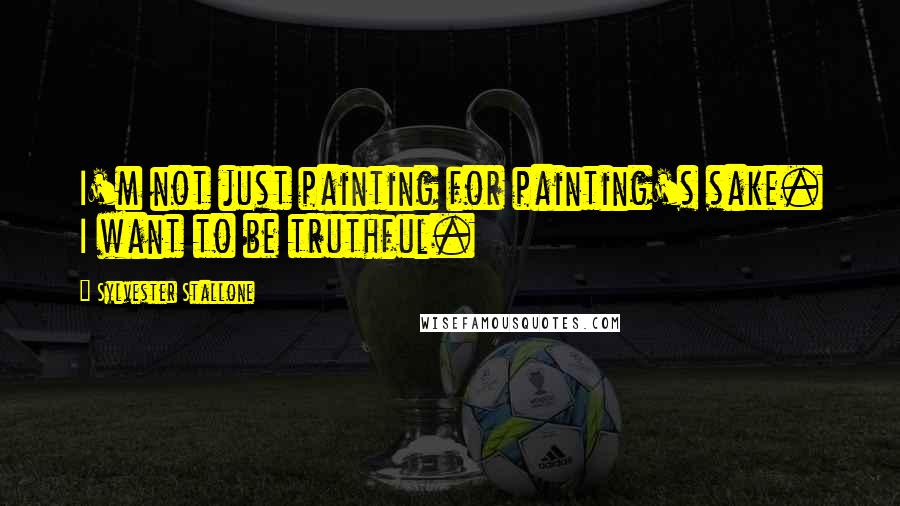 I'm not just painting for painting's sake. I want to be truthful.

Sylvester Stallone

WISEFAMOUSQUOTES.COM

adidas